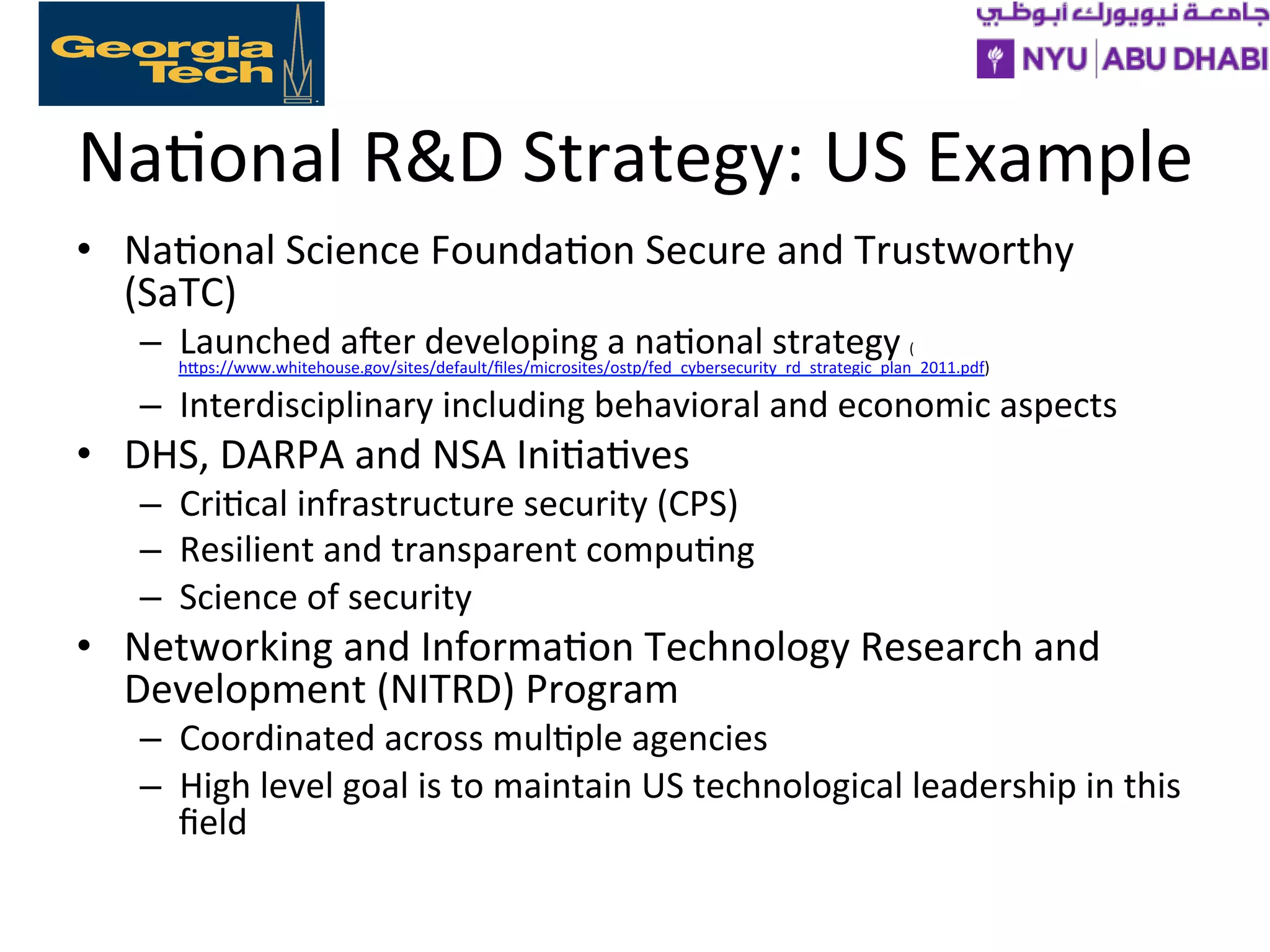 Georgia Tech

جامعة نيويورك أبوظبي
NYU ABU DHABI

National R&D Strategy: US Example

• National Science Foundation Secure and Trustworthy (SaTC)
– Launched after developing a national strategy (https://www.whitehouse.gov/sites/default/files/microsites/ostp/fed_cybersecurity_rd_strategic_plan_2011.pdf)
– Interdisciplinary including behavioral and economic aspects
• DHS, DARPA and NSA Initiatives
– Critical infrastructure security (CPS)
– Resilient and transparent computing
– Science of security
• Networking and Information Technology Research and Development (NITRD) Program
– Coordinated across multiple agencies
– High level goal is to maintain US technological leadership in this field